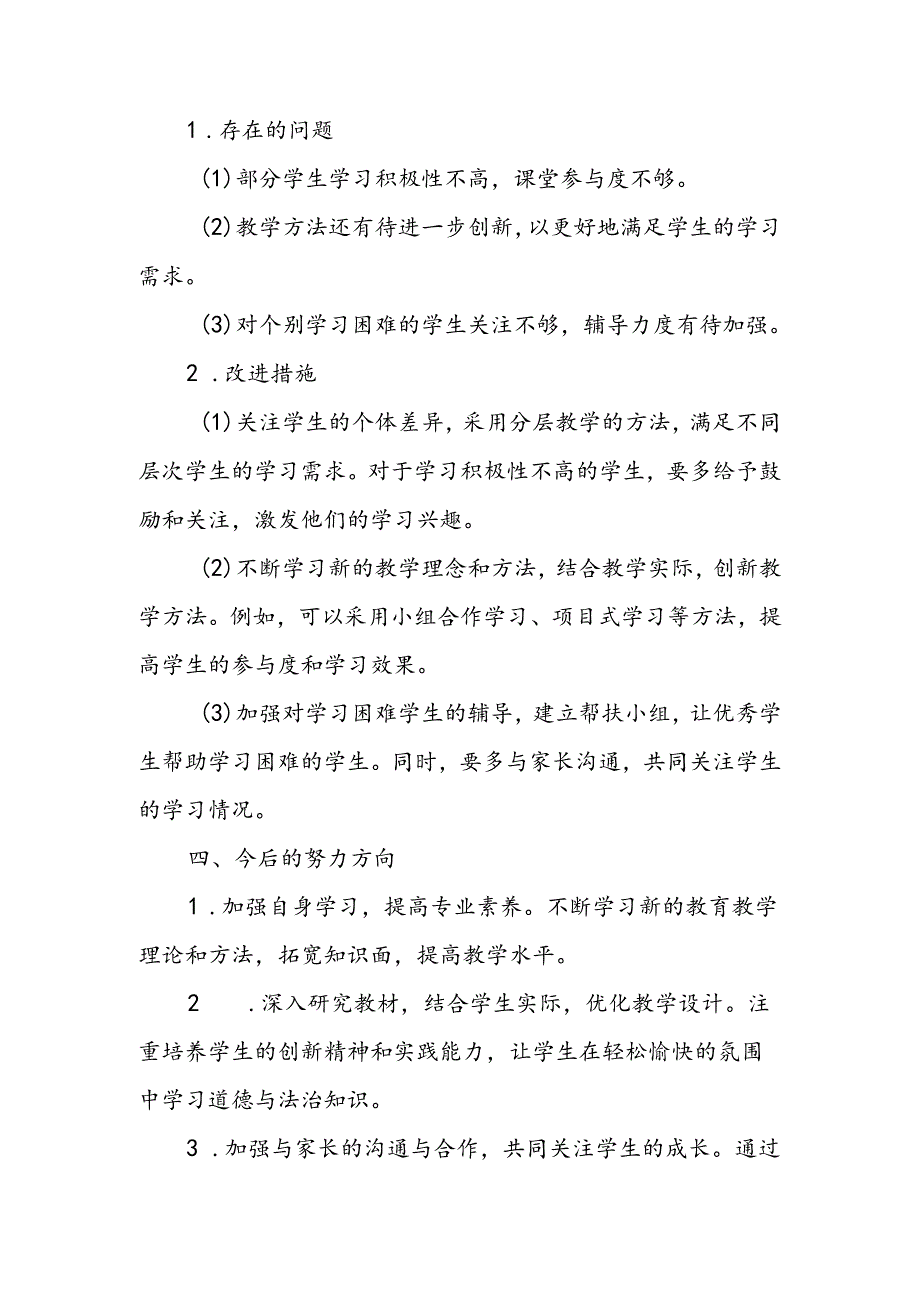 1．存在的问题

(1)部分学生学习积极性不高，课堂参与度不够。

(2)教学方法还有待进一步创新，以更好地满足学生的学习需求。

(3)对个别学习困难的学生关注不够，辅导力度有待加强。

2．改进措施

(1)关注学生的个体差异，采用分层教学的方法，满足不同层次学生的学习需求。对于学习积极性不高的学生，要多给予鼓励和关注，激发他们的学习兴趣。

(2)不断学习新的教学理念和方法，结合教学实际，创新教学方法。例如，可以采用小组合作学习、项目式学习等方法，提高学生的参与度和学习效果。

(3)加强对学习困难学生的辅导，建立帮扶小组，让优秀学生帮助学习困难的学生。同时，要多与家长沟通，共同关注学生的学习情况。

四、今后的努力方向

1．加强自身学习，提高专业素养。不断学习新的教育教学理论和方法，拓宽知识面，提高教学水平。

2　．深入研究教材，结合学生实际，优化教学设计。注重培养学生的创新精神和实践能力，让学生在轻松愉快的氛围中学习道德与法治知识。

3．加强与家长的沟通与合作，共同关注学生的成长。通过